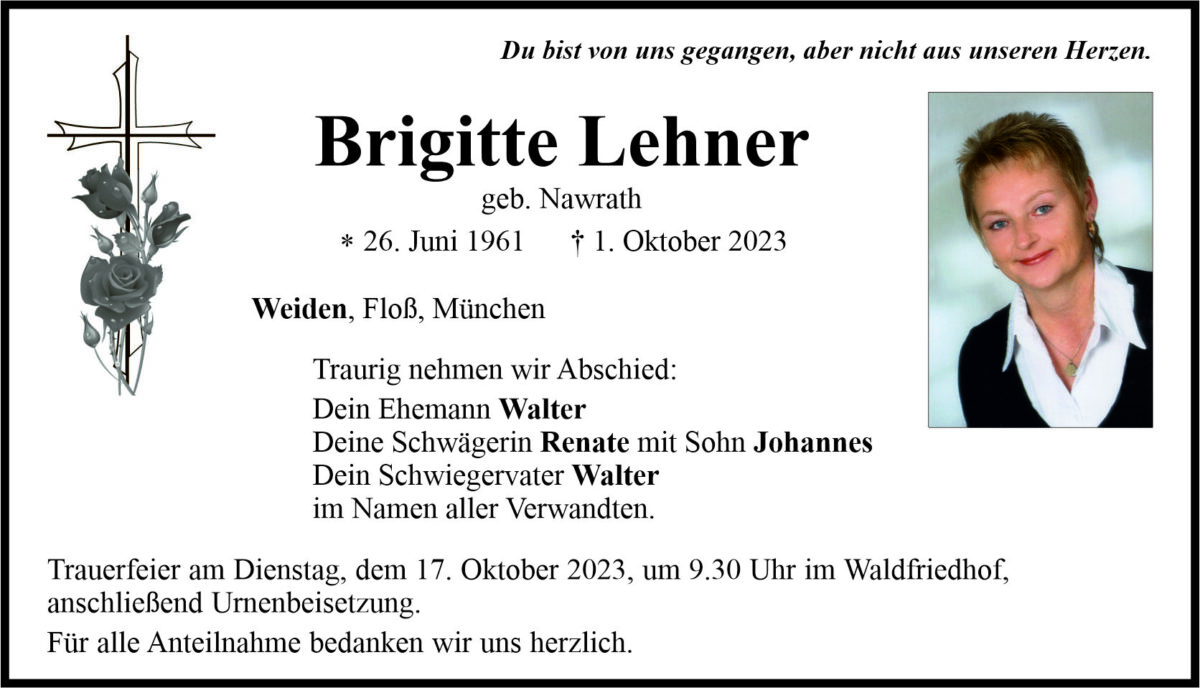 Du bist von uns gegangen, aber nicht aus unseren Herzen.

Brigitte Lehner

geb. Nawrath

* 26. Juni 1961 † 1. Oktober 2023

Weiden, Floß, München

Traurig nehmen wir Abschied:
Dein Ehemann Walter
Deine Schwägerin Renate mit Sohn Johannes
Dein Schwiegervater Walter
im Namen aller Verwandten.

Trauerfeier am Dienstag, dem 17. Oktober 2023, um 9.30 Uhr im Waldfriedhof, anschließend Urnenbeisetzung.

Für alle Anteilnahme bedanken wir uns herzlich.